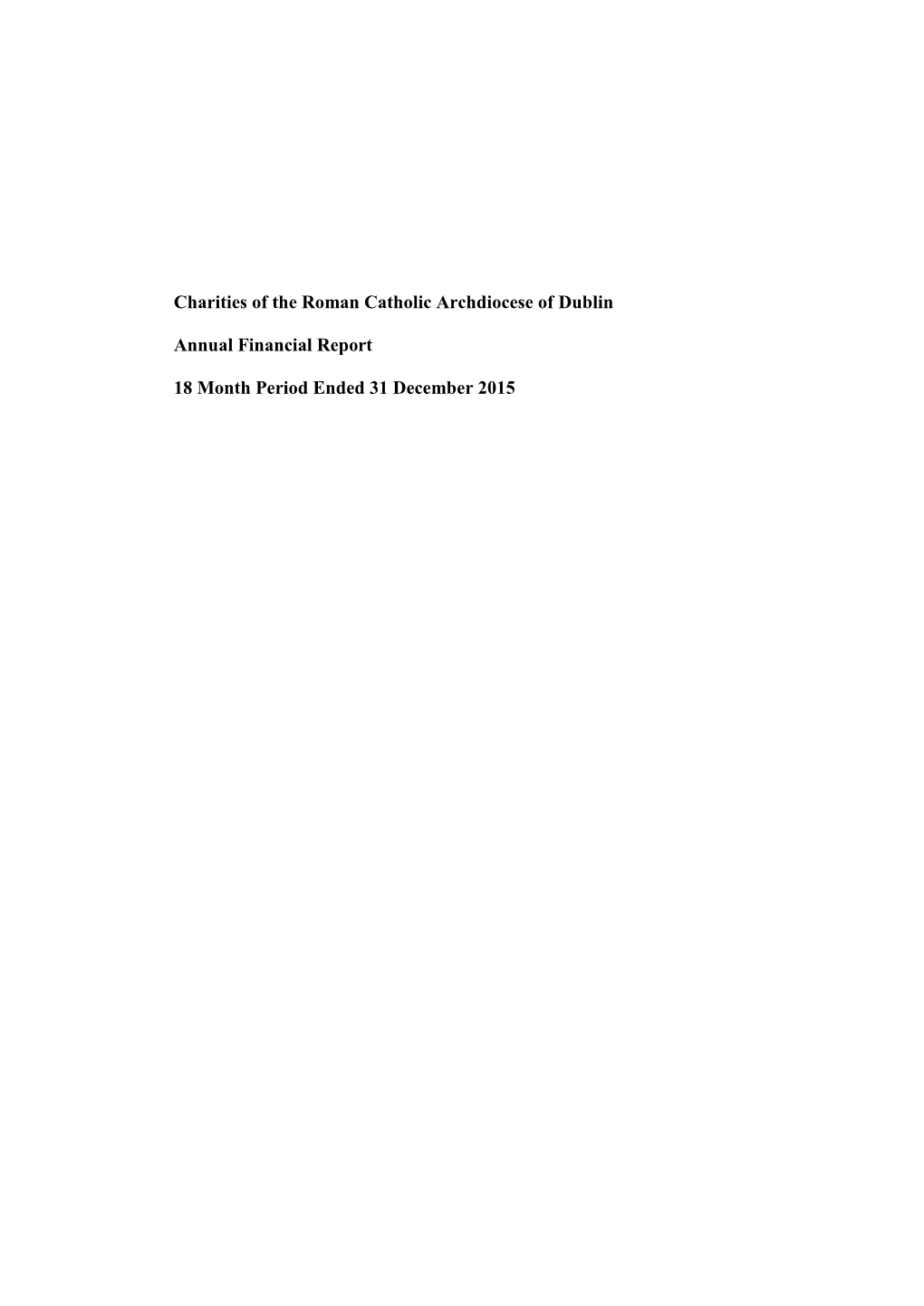 Charities of the Roman Catholic Archdiocese of Dublin

Annual Financial Report

18 Month Period Ended 31 December 2015